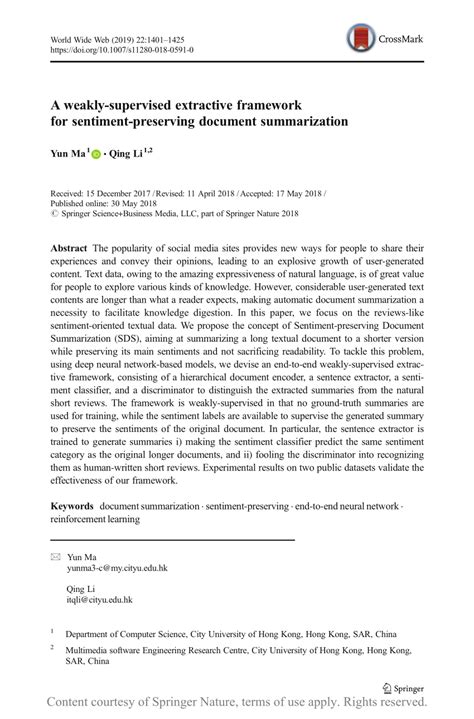 World Wide Web (2019) 22:1401–1425
https://doi.org/10.1007/s11280-018-0591-0

CrossMark

A weakly-supervised extractive framework for sentiment-preserving document summarization

Yun Ma$^1$ · Qing Li$^{1,2}$

Received: 15 December 2017 / Revised: 11 April 2018 / Accepted: 17 May 2018 / Published online: 30 May 2018
© Springer Science+Business Media, LLC, part of Springer Nature 2018

Abstract The popularity of social media sites provides new ways for people to share their experiences and convey their opinions, leading to an explosive growth of user-generated content. Text data, owing to the amazing expressiveness of natural language, is of great value for people to explore various kinds of knowledge. However, considerable user-generated text contents are longer than what a reader expects, making automatic document summarization a necessity to facilitate knowledge digestion. In this paper, we focus on the reviews-like sentiment-oriented textual data. We propose the concept of Sentiment-preserving Document Summarization (SDS), aiming at summarizing a long textual document to a shorter version while preserving its main sentiments and not sacrificing readability. To tackle this problem, using deep neural network-based models, we devise an end-to-end weakly-supervised extractive framework, consisting of a hierarchical document encoder, a sentence extractor, a sentiment classifier, and a discriminator to distinguish the extracted summaries from the natural short reviews. The framework is weakly-supervised in that no ground-truth summaries are used for training, while the sentiment labels are available to supervise the generated summary to preserve the sentiments of the original document. In particular, the sentence extractor is trained to generate summaries i) making the sentiment classifier predict the same sentiment category as the original longer documents, and ii) fooling the discriminator into recognizing them as human-written short reviews. Experimental results on two public datasets validate the effectiveness of our framework.

Keywords document summarization · sentiment-preserving · end-to-end neural network · reinforcement learning

Yun Ma
yunma3-c@my.cityu.edu.hk

Qing Li
itqli@cityu.edu.hk

$^1$ Department of Computer Science, City University of Hong Kong, Hong Kong, SAR, China

$^2$ Multimedia software Engineering Research Centre, City University of Hong Kong, Hong Kong, SAR, China

Springer

Content courtesy of Springer Nature, terms of use apply. Rights reserved.